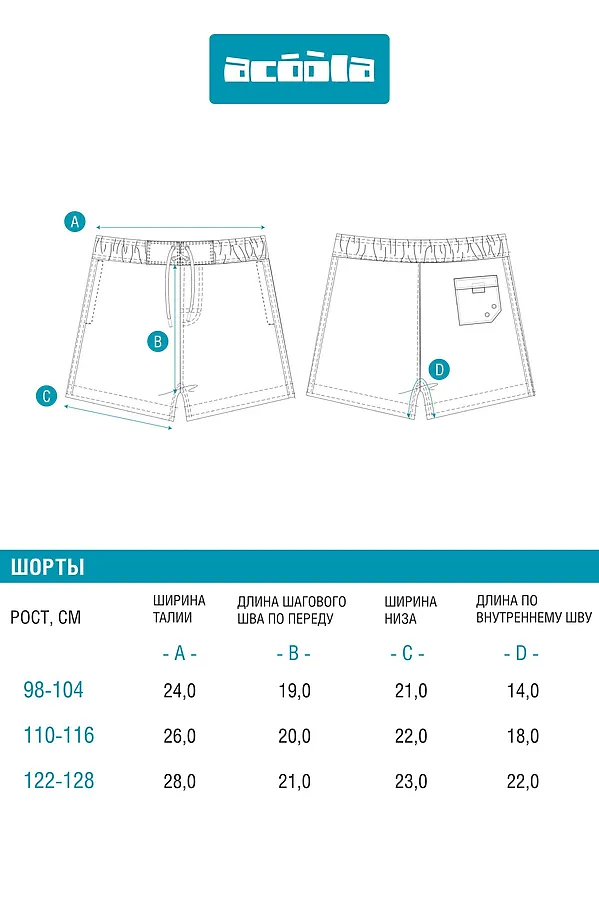 acoola

A

B

C

D

ШОРТЫ

| РОСТ, СМ | ШИРИНА ТАЛИИ | ДЛИНА ШАГОВОГО ШВА ПО ПЕРЕДУ | ШИРИНА НИЗА | ДЛИНА ПО ВНУТРЕННЕМУ ШВУ |
|---|---|---|---|---|
| | - A - | - B - | - C - | - D - |
| 98-104 | 24,0 | 19,0 | 21,0 | 14,0 |
| 110-116 | 26,0 | 20,0 | 22,0 | 18,0 |
| 122-128 | 28,0 | 21,0 | 23,0 | 22,0 |